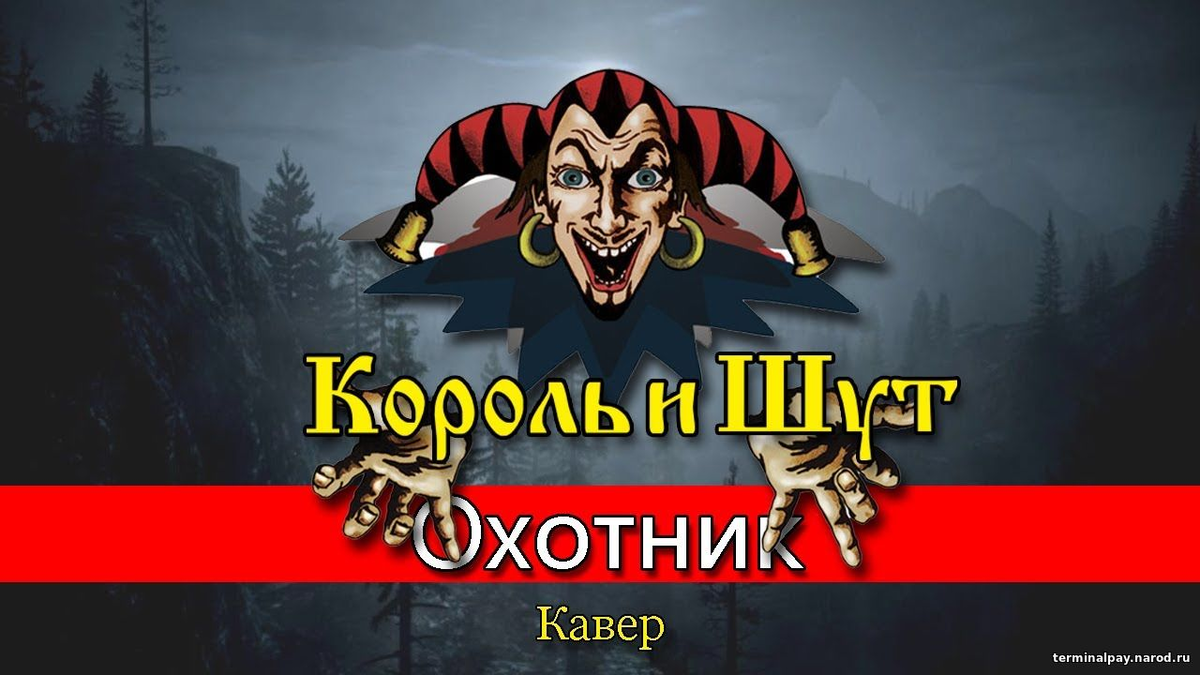 Король и Шут

Охотник

Кавер

terminalpay.narod.ru